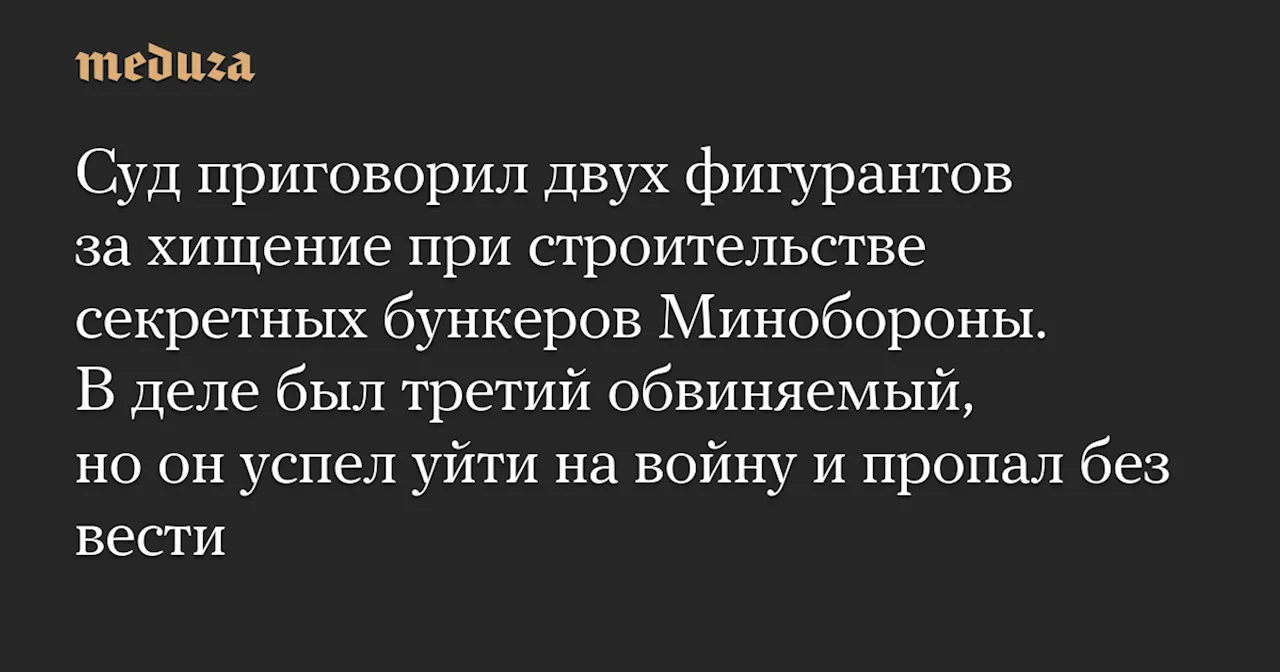 meduza

Суд приговорил двух фигурантов за хищение при строительстве секретных бункеров Минобороны. В деле был третий обвиняемый, но он успел уйти на войну и пропал без вести